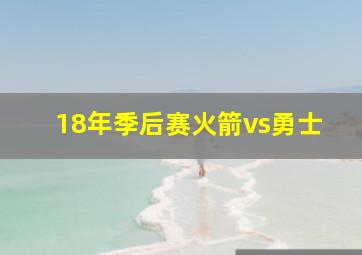 18年季后赛火箭vs勇士